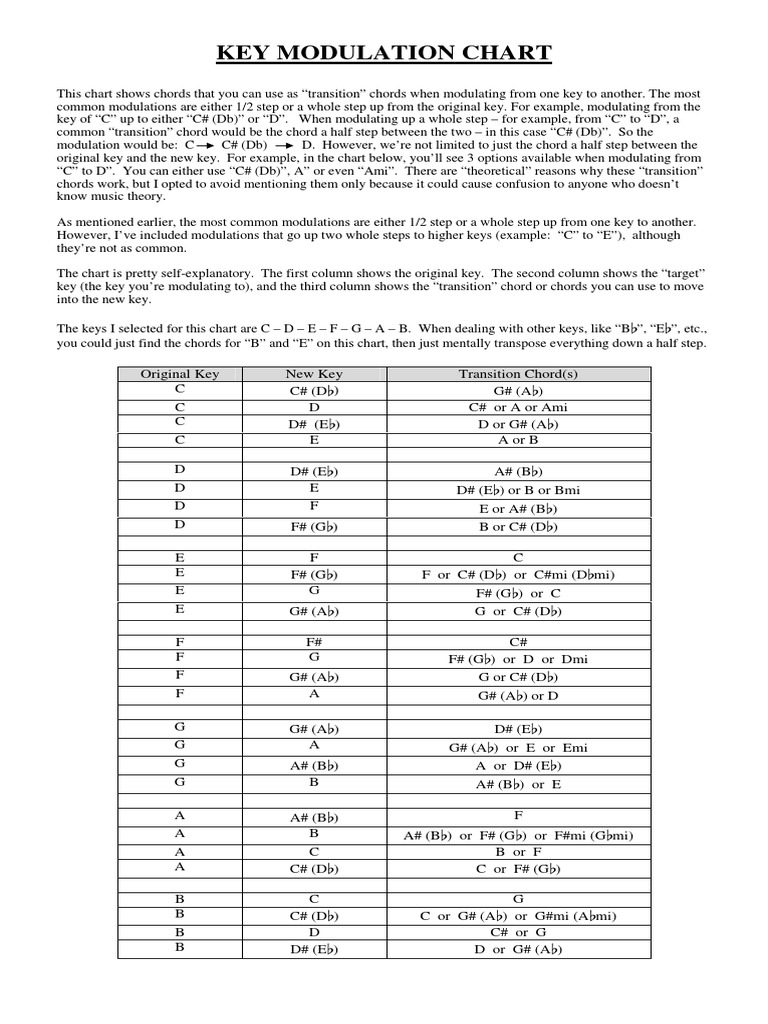 KEY MODULATION CHART

This chart shows chords that you can use as "transition" chords when modulating from one key to another. The most common modulations are either 1/2 step or a whole step up from the original key. For example, modulating from the key of "C" up to either "C# (Db)" or "D". When modulating up a whole step – for example, from "C" to "D", a common "transition" chord would be the chord a half step between the two – in this case "C# (Db)". So the modulation would be: C → C# (Db) → D. However, we're not limited to just the chord a half step between the original key and the new key. For example, in the chart below, you'll see 3 options available when modulating from "C" to "D". You can either use "C# (Db)", A" or even "Ami". There are "theoretical" reasons why these "transition" chords work, but I opted to avoid mentioning them only because it could cause confusion to anyone who doesn't know music theory.

As mentioned earlier, the most common modulations are either 1/2 step or a whole step up from one key to another. However, I've included modulations that go up two whole steps to higher keys (example: "C" to "E"), although they're not as common.

The chart is pretty self-explanatory. The first column shows the original key. The second column shows the "target" key (the key you're modulating to), and the third column shows the "transition" chord or chords you can use to move into the new key.

The keys I selected for this chart are C – D – E – F – G – A – B. When dealing with other keys, like "B♭", "E♭", etc., you could just find the chords for "B" and "E" on this chart, then just mentally transpose everything down a half step.

| Original Key | New Key | Transition Chord(s) |
|---|---|---|
| C | C# (D♭) | G# (A♭) |
| C | D | C# or A or Ami |
| C | D# (E♭) | D or G# (A♭) |
| C | E | A or B |
| | | |
| D | D# (E♭) | A# (B♭) |
| D | E | D# (E♭) or B or Bmi |
| D | F | E or A# (B♭) |
| D | F# (G♭) | B or C# (D♭) |
| | | |
| E | F | C |
| E | F# (G♭) | F or C# (D♭) or C#mi (D♭mi) |
| E | G | F# (G♭) or C |
| E | G# (A♭) | G or C# (D♭) |
| | | |
| F | F# | C# |
| F | G | F# (G♭) or D or Dmi |
| F | G# (A♭) | G or C# (D♭) |
| F | A | G# (A♭) or D |
| | | |
| G | G# (A♭) | D# (E♭) |
| G | A | G# (A♭) or E or Emi |
| G | A# (B♭) | A or D# (E♭) |
| G | B | A# (B♭) or E |
| | | |
| A | A# (B♭) | F |
| A | B | A# (B♭) or F# (G♭) or F#mi (G♭mi) |
| A | C | B or F |
| A | C# (D♭) | C or F# (G♭) |
| | | |
| B | C | G |
| B | C# (D♭) | C or G# (A♭) or G#mi (A♭mi) |
| B | D | C# or G |
| B | D# (E♭) | D or G# (A♭) |